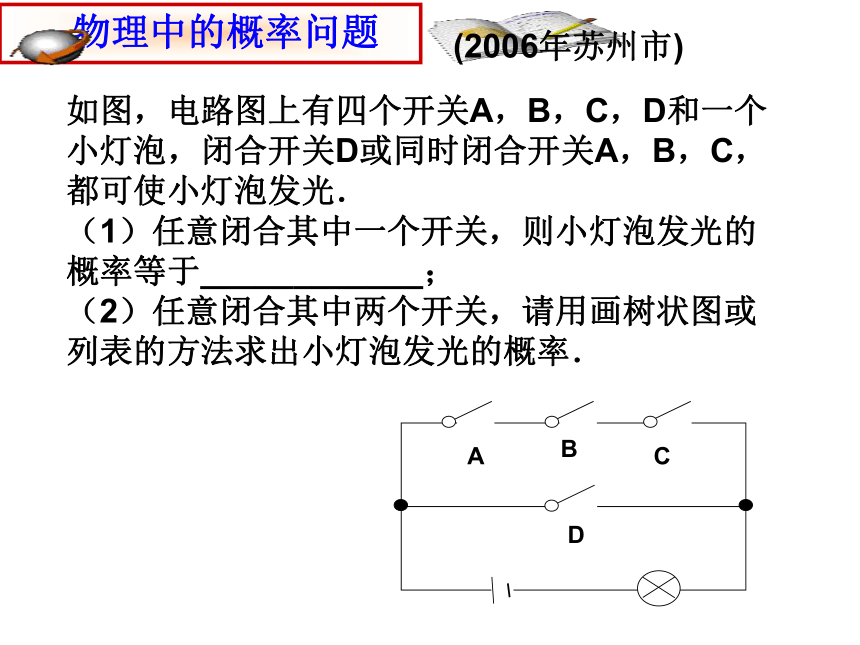 物理中的概率问题

(2006年苏州市)

如图，电路图上有四个开关A，B，C，D和一个小灯泡，闭合开关D或同时闭合开关A，B，C，都可使小灯泡发光.

（1）任意闭合其中一个开关，则小灯泡发光的概率等于______________；

（2）任意闭合其中两个开关，请用画树状图或列表的方法求出小灯泡发光的概率.

A
B
C
D